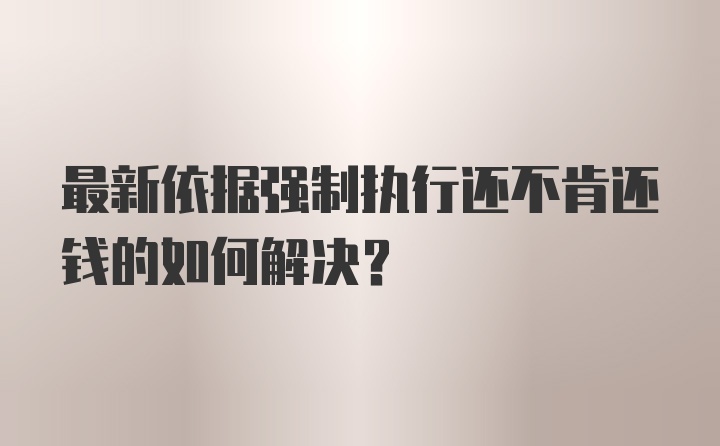 最新依据强制执行还不肯还钱的如何解决？